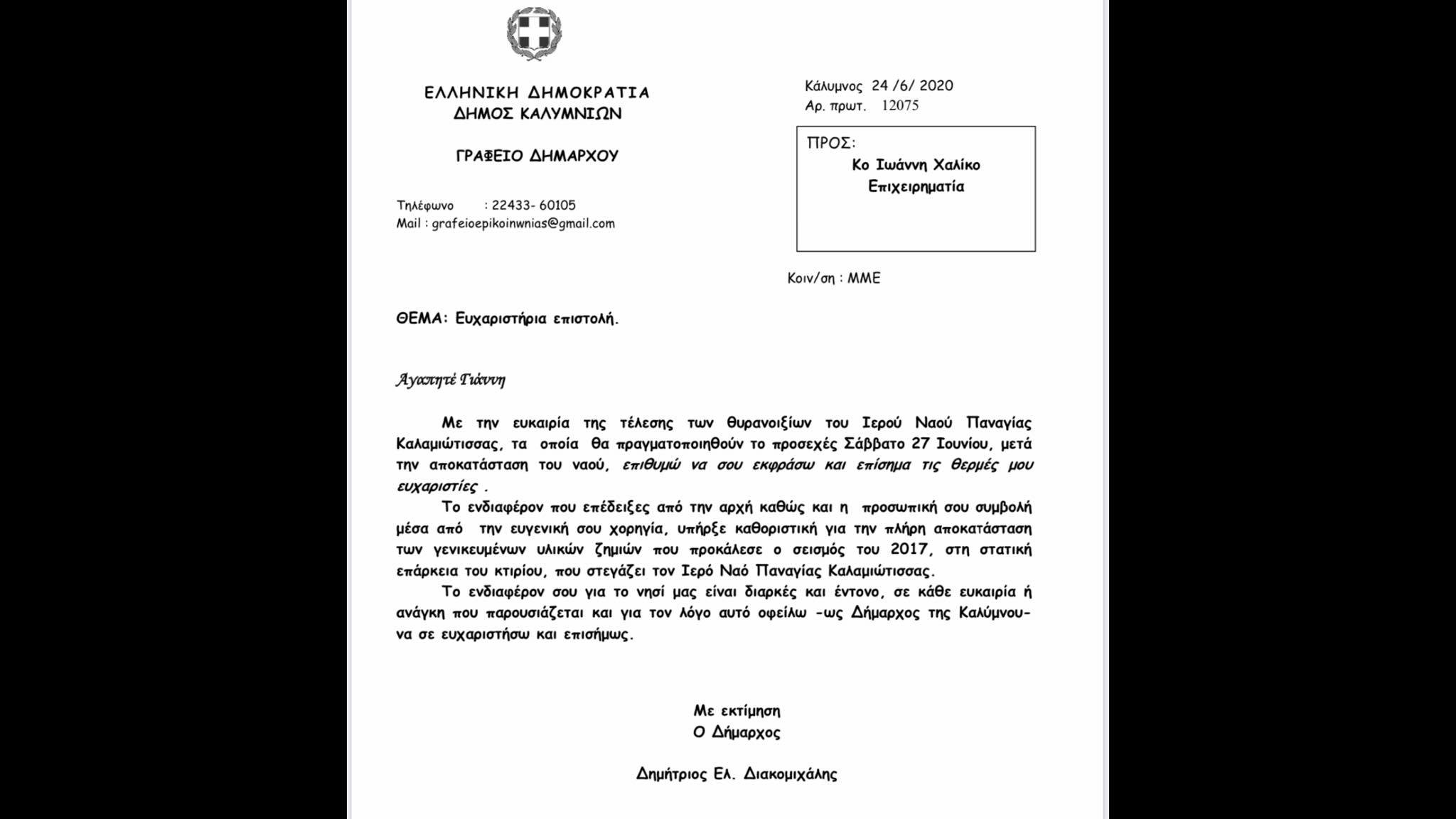 ΕΛΛΗΝΙΚΗ ΔΗΜΟΚΡΑΤΙΑ
ΔΗΜΟΣ ΚΑΛΥΜΝΙΩΝ

ΓΡΑΦΕΙΟ ΔΗΜΑΡΧΟΥ

Τηλέφωνο : 22433- 60105
Mail : grafeioepikoinwnias@gmail.com

Κάλυμνος 24 /6/ 2020
Αρ. πρωτ. 12075

ΠΡΟΣ:
Κο Ιωάννη Χαλίκο
Επιχειρηματία

Κοιν/ση : ΜΜΕ

ΘΕΜΑ: Ευχαριστήρια επιστολή.

Αγαπητέ Γιάννη

Με την ευκαιρία της τέλεσης των θυρανοιξίων του Ιερού Ναού Παναγίας Καλαμιώτισσας, τα οποία θα πραγματοποιηθούν το προσεχές Σάββατο 27 Ιουνίου, μετά την αποκατάσταση του ναού, επιθυμώ να σου εκφράσω και επίσημα τις θερμές μου ευχαριστίες .

Το ενδιαφέρον που επέδειξες από την αρχή καθώς και η προσωπική σου συμβολή μέσα από την ευγενική σου χορηγία, υπήρξε καθοριστική για την πλήρη αποκατάσταση των γενικευμένων υλικών ζημιών που προκάλεσε ο σεισμός του 2017, στη στατική επάρκεια του κτιρίου, που στεγάζει τον Ιερό Ναό Παναγίας Καλαμιώτισσας.

Το ενδιαφέρον σου για το νησί μας είναι διαρκές και έντονο, σε κάθε ευκαιρία ή ανάγκη που παρουσιάζεται και για τον λόγο αυτό οφείλω -ως Δήμαρχος της Καλύμνου- να σε ευχαριστήσω και επισήμως.

Με εκτίμηση
Ο Δήμαρχος

Δημήτριος Ελ. Διακομιχάλης